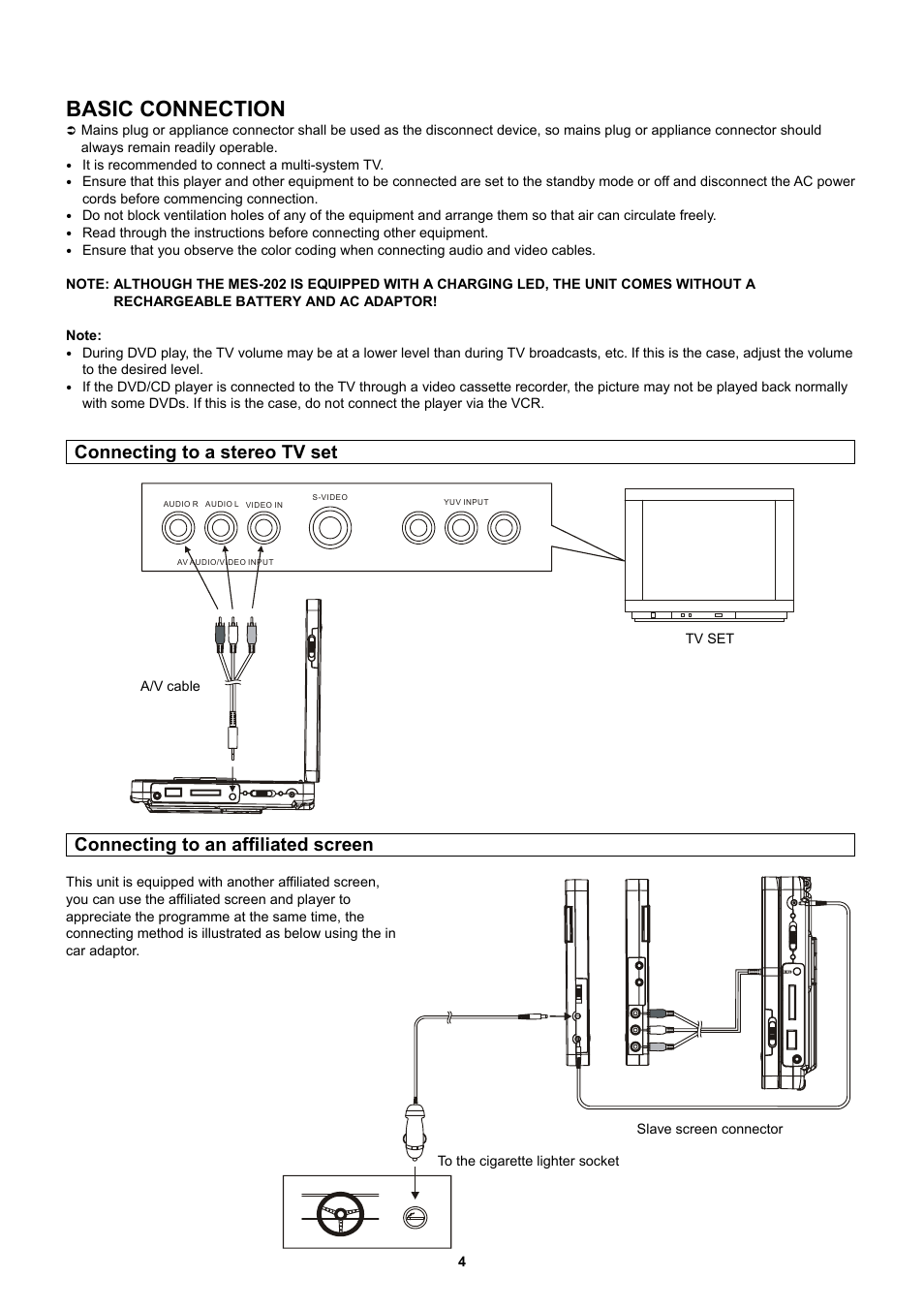 BASIC CONNECTION

➲ Mains plug or appliance connector shall be used as the disconnect device, so mains plug or appliance connector should always remain readily operable.
• It is recommended to connect a multi-system TV.
• Ensure that this player and other equipment to be connected are set to the standby mode or off and disconnect the AC power cords before commencing connection.
• Do not block ventilation holes of any of the equipment and arrange them so that air can circulate freely.
• Read through the instructions before connecting other equipment.
• Ensure that you observe the color coding when connecting audio and video cables.

NOTE: ALTHOUGH THE MES-202 IS EQUIPPED WITH A CHARGING LED, THE UNIT COMES WITHOUT A RECHARGEABLE BATTERY AND AC ADAPTOR!

Note:
• During DVD play, the TV volume may be at a lower level than during TV broadcasts, etc. If this is the case, adjust the volume to the desired level.
• If the DVD/CD player is connected to the TV through a video cassette recorder, the picture may not be played back normally with some DVDs. If this is the case, do not connect the player via the VCR.

Connecting to a stereo TV set

AUDIO R AUDIO L VIDEO IN
S-VIDEO
YUV INPUT
AV AUDIO/VIDEO INPUT

TV SET

A/V cable

Connecting to an affiliated screen

This unit is equipped with another affiliated screen, you can use the affiliated screen and player to appreciate the programme at the same time, the connecting method is illustrated as below using the in car adaptor.

Slave screen connector

To the cigarette lighter socket

4